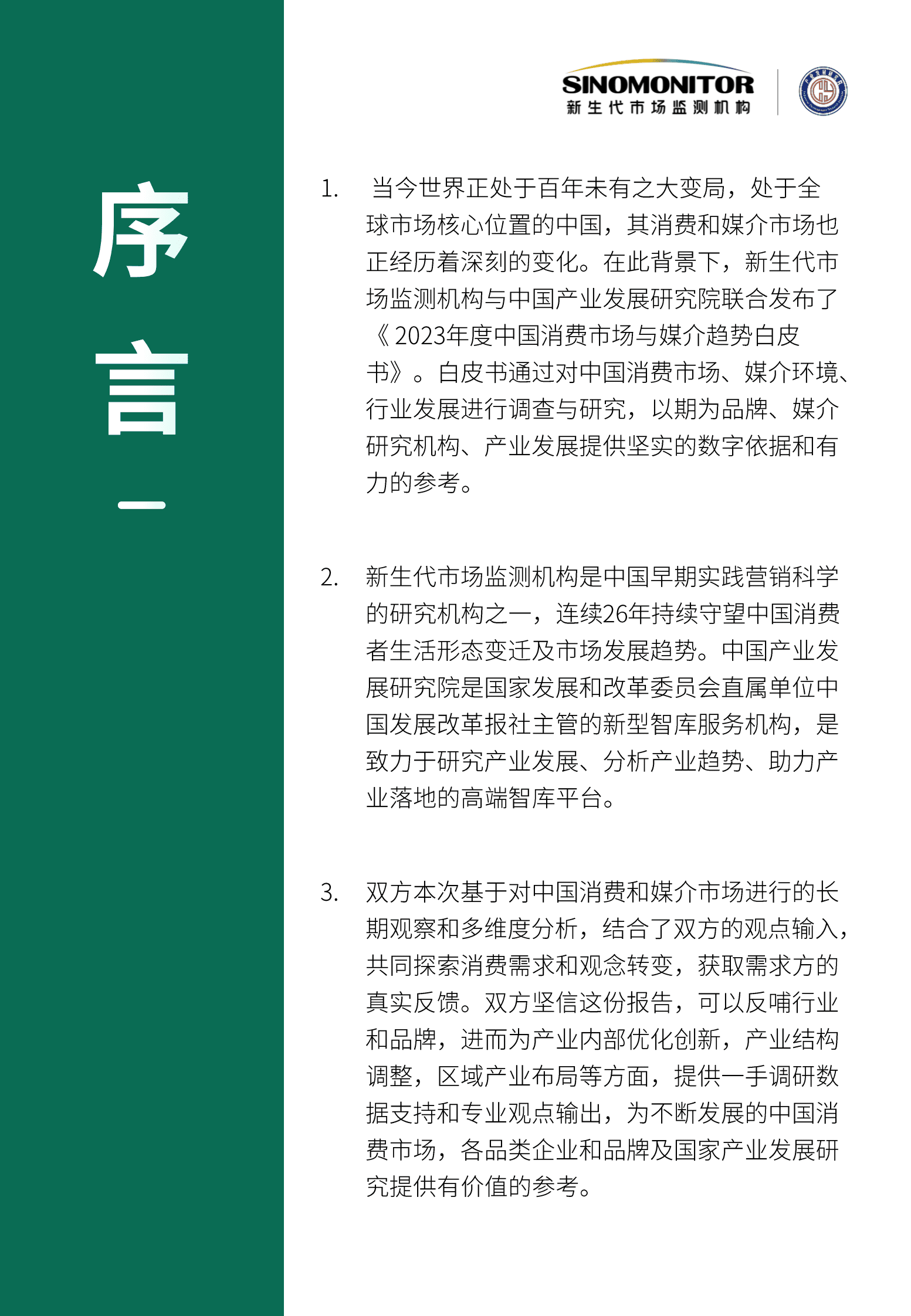 序言

SINOMONITOR
新生代市场监测机构

1. 当今世界正处于百年未有之大变局，处于全球市场核心位置的中国，其消费和媒介市场也正经历着深刻的变化。在此背景下，新生代市场监测机构与中国产业发展研究院联合发布了《2023年度中国消费市场与媒介趋势白皮书》。白皮书通过对中国消费市场、媒介环境、行业发展进行调查与研究，以期为品牌、媒介研究机构、产业发展提供坚实的数字依据和有力的参考。

2. 新生代市场监测机构是中国早期实践营销科学的研究机构之一，连续26年持续守望中国消费者生活形态变迁及市场发展趋势。中国产业发展研究院是国家发展和改革委员会直属单位中国发展改革报社主管的新型智库服务机构，是致力于研究产业发展、分析产业趋势、助力产业落地的高端智库平台。

3. 双方本次基于对中国消费和媒介市场进行的长期观察和多维度分析，结合了双方的观点输入，共同探索消费需求和观念转变，获取需求方的真实反馈。双方坚信这份报告，可以反哺行业和品牌，进而为产业内部优化创新，产业结构调整，区域产业布局等方面，提供一手调研数据支持和专业观点输出，为不断发展的中国消费市场，各品类企业和品牌及国家产业发展研究提供有价值的参考。